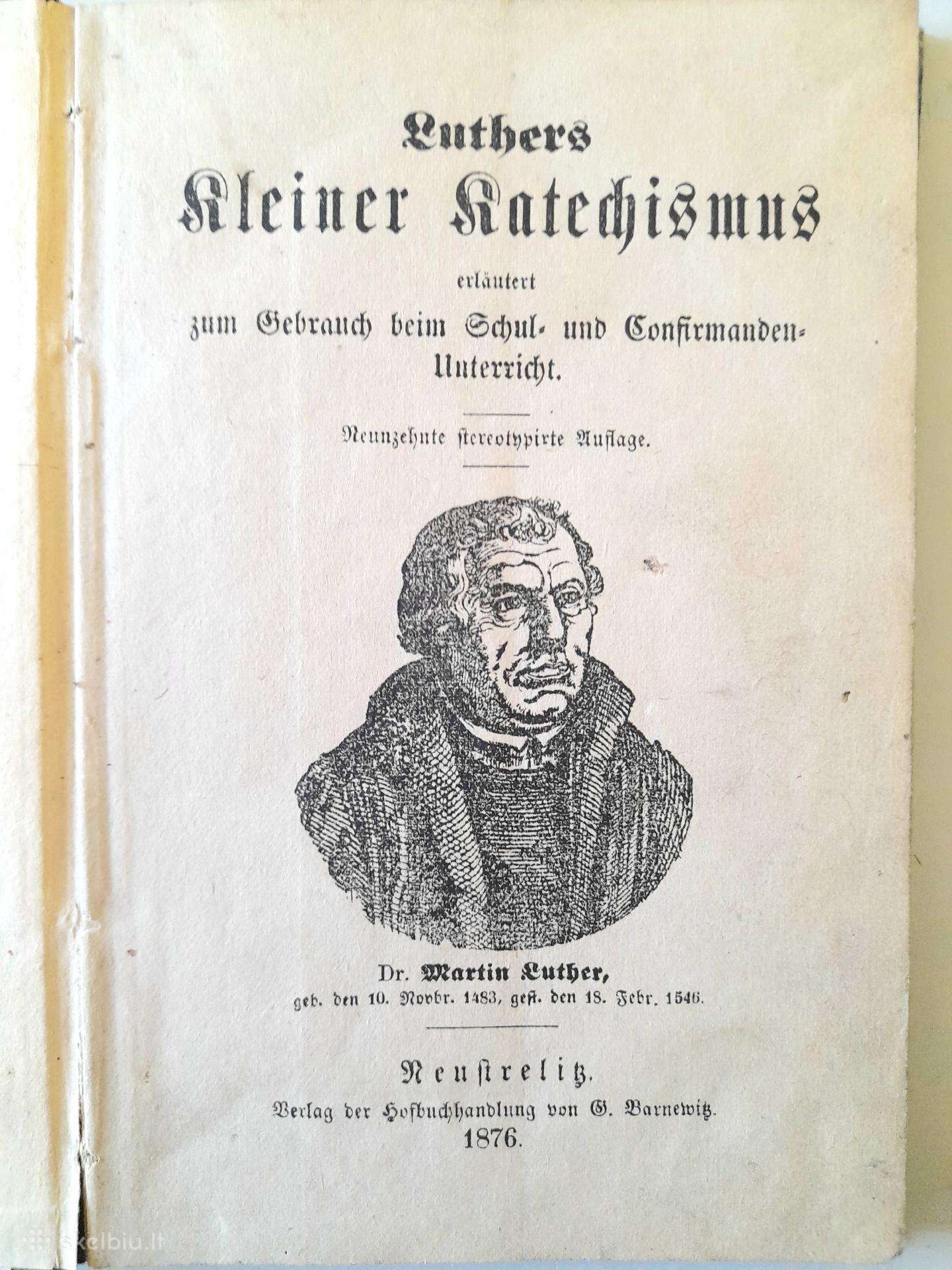 Luthers
Kleiner Katechismus
erläutert
zum Gebrauch beim Schul- und Confirmanden-Unterricht.

Neunzehnte stereotypirte Auflage.

Dr. Martin Luther,
geb. den 10. Novbr. 1483, gest. den 18. Febr. 1546.

Neustrelitz.
Verlag der Hofbuchhandlung von G. Barnewitz.
1876.

skelbiu.lt